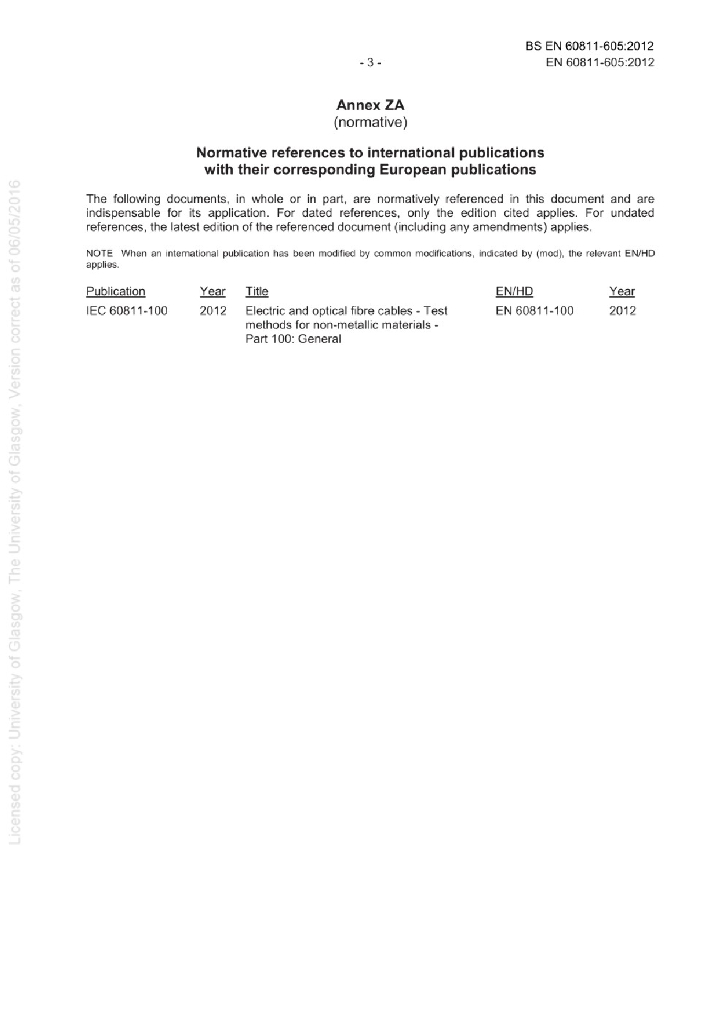 BS EN 60811-605:2012

- 3 -

EN 60811-605:2012

Annex ZA
(normative)

Normative references to international publications
with their corresponding European publications

The following documents, in whole or in part, are normatively referenced in this document and are indispensable for its application. For dated references, only the edition cited applies. For undated references, the latest edition of the referenced document (including any amendments) applies.

NOTE When an international publication has been modified by common modifications, indicated by (mod), the relevant EN/HD applies.

| Publication | Year | Title | EN/HD | Year |
|---|---|---|---|---|
| IEC 60811-100 | 2012 | Electric and optical fibre cables - Test methods for non-metallic materials - Part 100: General | EN 60811-100 | 2012 |

Licensed copy: University of Glasgow, The University of Glasgow, Version correct as of 06/05/2016